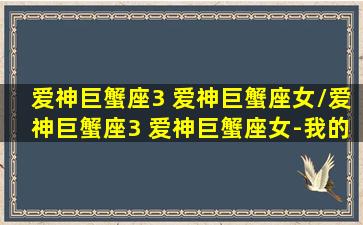 爱神巨蟹座3 爱神巨蟹座女/爱神巨蟹座3 爱神巨蟹座女-我的